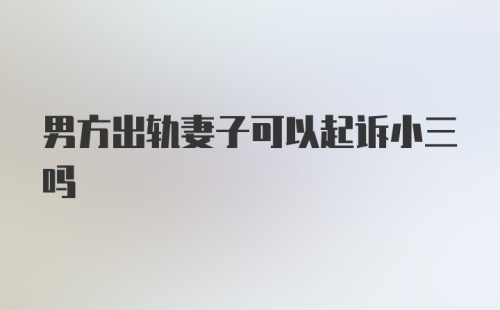 男方出轨妻子可以起诉小三吗